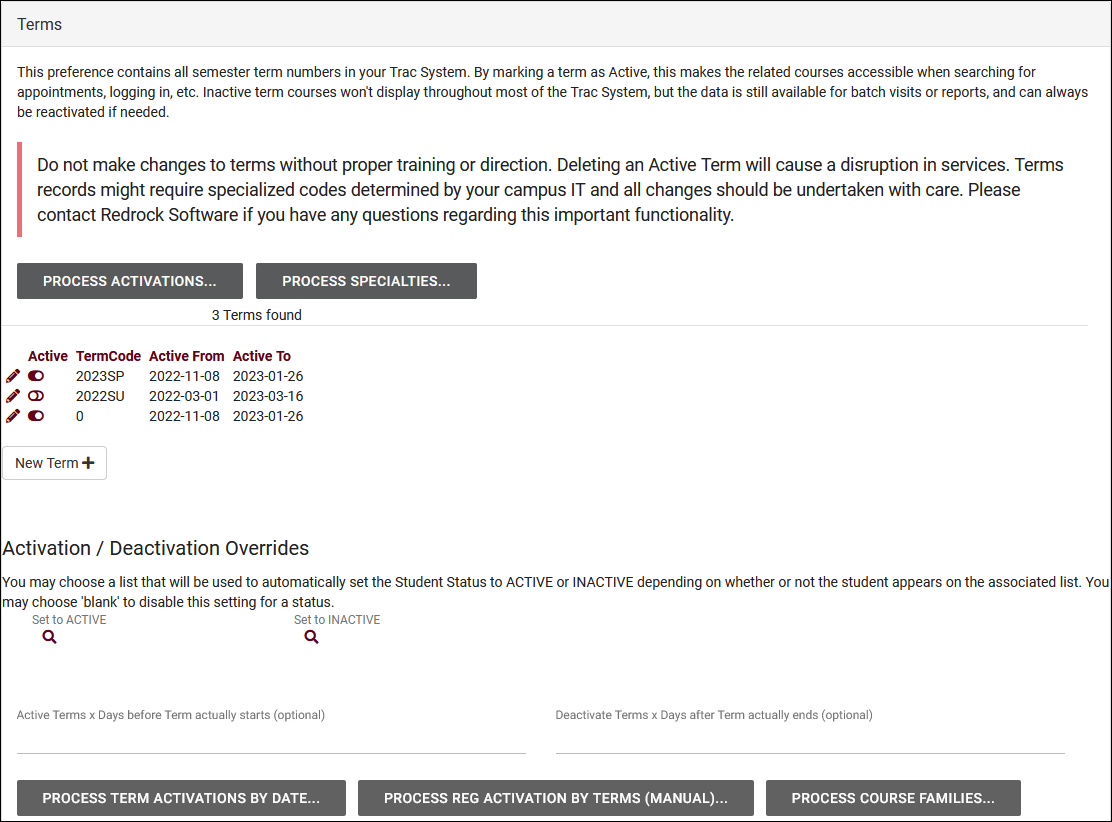 Terms

This preference contains all semester term numbers in your Trac System. By marking a term as Active, this makes the related courses accessible when searching for appointments, logging in, etc. Inactive term courses won't display throughout most of the Trac System, but the data is still available for batch visits or reports, and can always be reactivated if needed.

Do not make changes to terms without proper training or direction. Deleting an Active Term will cause a disruption in services. Terms records might require specialized codes determined by your campus IT and all changes should be undertaken with care. Please contact Redrock Software if you have any questions regarding this important functionality.

PROCESS ACTIVATIONS... PROCESS SPECIALTIES...

3 Terms found

| Active | TermCode | Active From | Active To |
|---|---|---|---|
| | 2023SP | 2022-11-08 | 2023-01-26 |
| | 2022SU | 2022-03-01 | 2023-03-16 |
| | 0 | 2022-11-08 | 2023-01-26 |

New Term +

Activation / Deactivation Overrides

You may choose a list that will be used to automatically set the Student Status to ACTIVE or INACTIVE depending on whether or not the student appears on the associated list. You may choose 'blank' to disable this setting for a status.

Set to ACTIVE

Set to INACTIVE

Active Terms x Days before Term actually starts (optional)

Deactivate Terms x Days after Term actually ends (optional)

PROCESS TERM ACTIVATIONS BY DATE... PROCESS REG ACTIVATION BY TERMS (MANUAL)... PROCESS COURSE FAMILIES...